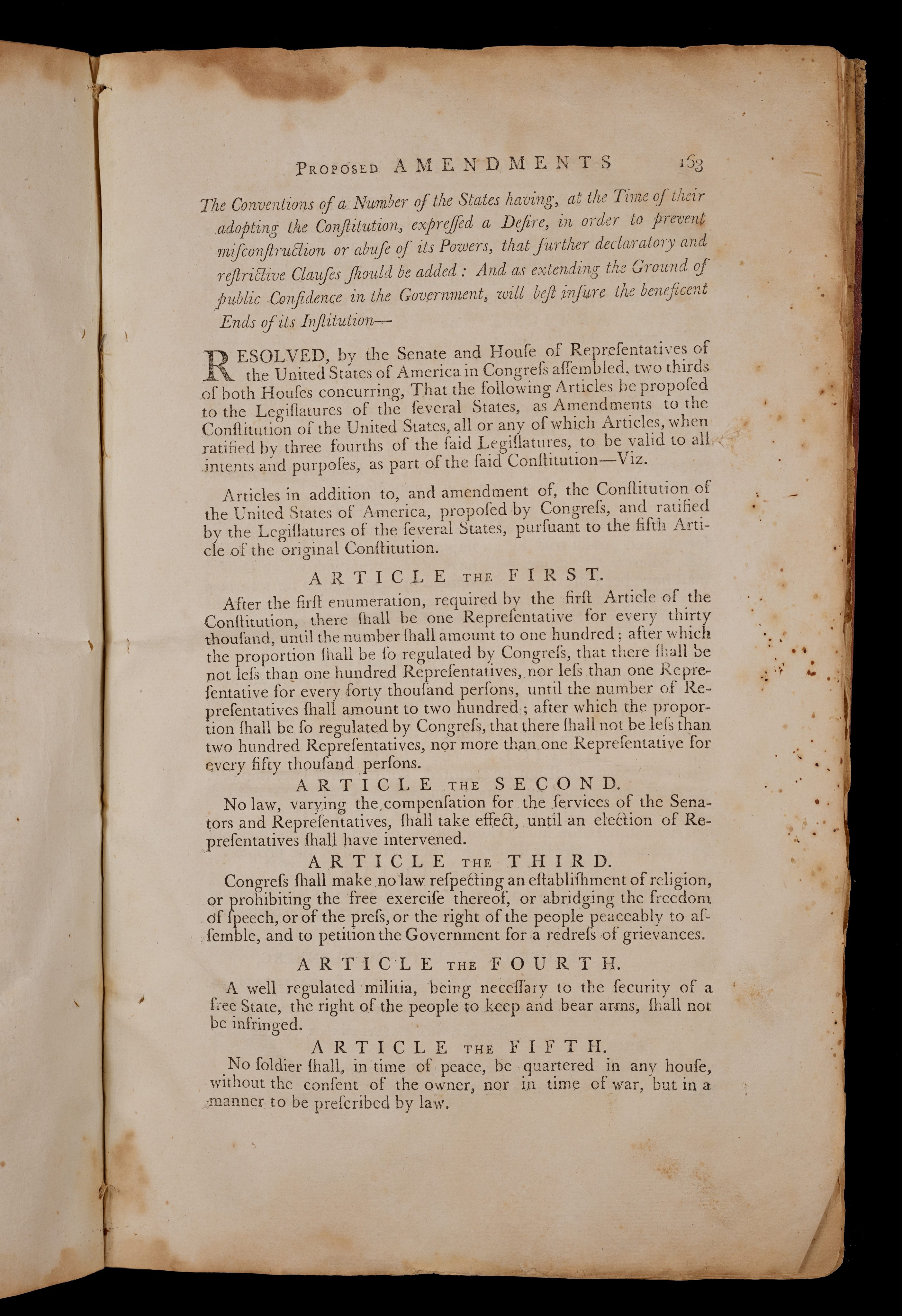 PROPOSED AMENDMENTS 163

The Conventions of a Number of the States having, at the Time of their adopting the Conſtitution, expreſſed a Deſire, in order to prevent miſconſtruction or abuſe of its Powers, that further declaratory and reſtrictive Clauſes ſhould be added: And as extending the Ground of public Confidence in the Government, will beſt inſure the beneficent Ends of its Inſtitution—

RESOLVED, by the Senate and Houſe of Repreſentatives of the United States of America in Congreſs aſſembled, two thirds of both Houſes concurring, That the following Articles be propoſed to the Legiſlatures of the ſeveral States, as Amendments to the Conſtitution of the United States, all or any of which Articles, when ratified by three fourths of the ſaid Legiſlatures, to be valid to all intents and purpoſes, as part of the ſaid Conſtitution—Viz.

Articles in addition to, and amendment of, the Conſtitution of the United States of America, propoſed by Congreſs, and ratified by the Legiſlatures of the ſeveral States, purſuant to the fifth Article of the original Conſtitution.

ARTICLE THE FIRST.

After the firſt enumeration, required by the firſt Article of the Conſtitution, there ſhall be one Repreſentative for every thirty thouſand, until the number ſhall amount to one hundred; after which the proportion ſhall be ſo regulated by Congreſs, that there ſhall be not leſs than one hundred Repreſentatives, nor leſs than one Repreſentative for every forty thouſand perſons, until the number of Repreſentatives ſhall amount to two hundred; after which the proportion ſhall be ſo regulated by Congreſs, that there ſhall not be leſs than two hundred Repreſentatives, nor more than one Repreſentative for every fifty thouſand perſons.

ARTICLE THE SECOND.

No law, varying the compenſation for the ſervices of the Senators and Repreſentatives, ſhall take effect, until an election of Repreſentatives ſhall have intervened.

ARTICLE THE THIRD.

Congreſs ſhall make no law reſpecting an eſtabliſhment of religion, or prohibiting the free exerciſe thereof, or abridging the freedom of ſpeech, or of the preſs, or the right of the people peaceably to aſſemble, and to petition the Government for a redreſs of grievances.

ARTICLE THE FOURTH.

A well regulated militia, being neceſſary to the ſecurity of a free State, the right of the people to keep and bear arms, ſhall not be infringed.

ARTICLE THE FIFTH.

No ſoldier ſhall, in time of peace, be quartered in any houſe, without the conſent of the owner, nor in time of war, but in a manner to be preſcribed by law.